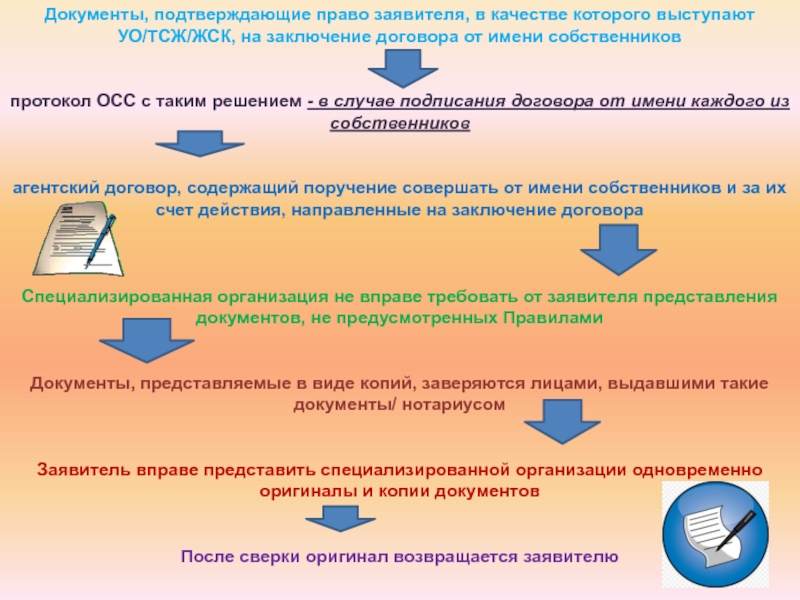 Документы, подтверждающие право заявителя, в качестве которого выступают УО/ТСЖ/ЖСК, на заключение договора от имени собственников

протокол ОСС с таким решением - в случае подписания договора от имени каждого из собственников

агентский договор, содержащий поручение совершать от имени собственников и за их счет действия, направленные на заключение договора

Специализированная организация не вправе требовать от заявителя представления документов, не предусмотренных Правилами

Документы, представляемые в виде копий, заверяются лицами, выдавшими такие документы/ нотариусом

Заявитель вправе представить специализированной организации одновременно оригиналы и копии документов

После сверки оригинал возвращается заявителю